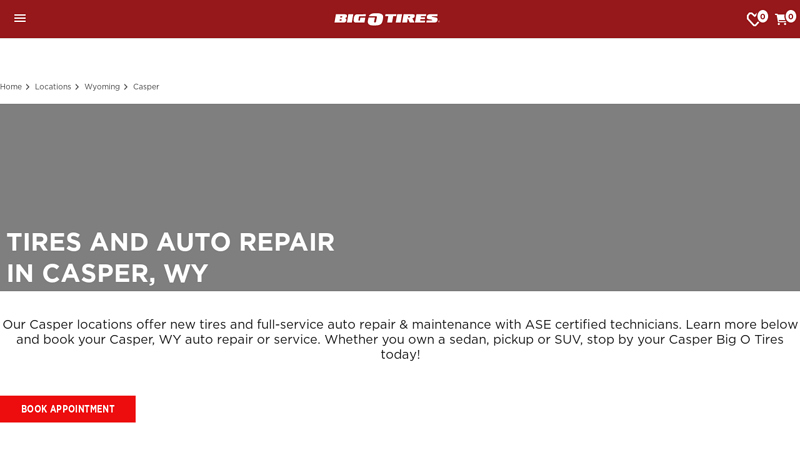 BIG O TIRES

0 0

Home > Locations > Wyoming > Casper

TIRES AND AUTO REPAIR IN CASPER, WY

Our Casper locations offer new tires and full-service auto repair & maintenance with ASE certified technicians. Learn more below and book your Casper, WY auto repair or service. Whether you own a sedan, pickup or SUV, stop by your Casper Big O Tires today!

BOOK APPOINTMENT